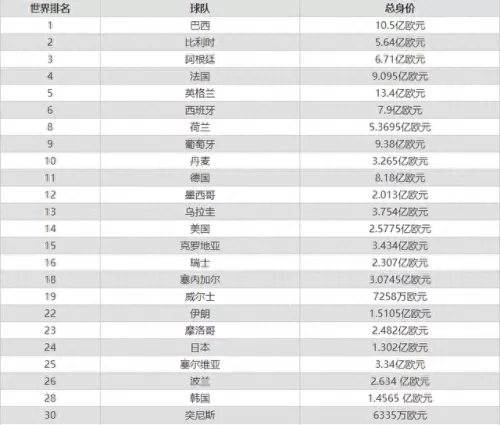 | 世界排名 | 球队 | 总身价 |
|---|---|---|
| 1 | 巴西 | 10.5亿欧元 |
| 2 | 比利时 | 5.64亿欧元 |
| 3 | 阿根廷 | 6.71亿欧元 |
| 4 | 法国 | 9.095亿欧元 |
| 5 | 英格兰 | 13.4亿欧元 |
| 6 | 西班牙 | 7.9亿欧元 |
| 8 | 荷兰 | 5.3695亿欧元 |
| 9 | 葡萄牙 | 9.38亿欧元 |
| 10 | 丹麦 | 3.265亿欧元 |
| 11 | 德国 | 8.18亿欧元 |
| 12 | 墨西哥 | 2.013亿欧元 |
| 13 | 乌拉圭 | 3.754亿欧元 |
| 14 | 美国 | 2.5775亿欧元 |
| 15 | 克罗地亚 | 3.434亿欧元 |
| 16 | 瑞士 | 2.307亿欧元 |
| 18 | 塞内加尔 | 3.0745亿欧元 |
| 19 | 威尔士 | 7258万欧元 |
| 22 | 伊朗 | 1.5105亿欧元 |
| 23 | 摩洛哥 | 2.482亿欧元 |
| 24 | 日本 | 1.302亿欧元 |
| 25 | 塞尔维亚 | 3.34亿欧元 |
| 26 | 波兰 | 2.634 亿欧元 |
| 28 | 韩国 | 1.4565 亿欧元 |
| 30 | 突尼斯 | 6335万欧元 |